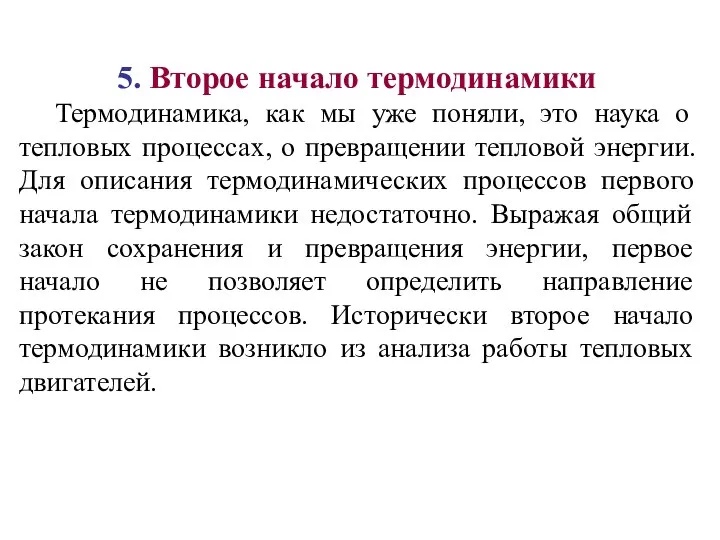 5. Второе начало термодинамики

Термодинамика, как мы уже поняли, это наука о тепловых процессах, о превращении тепловой энергии. Для описания термодинамических процессов первого начала термодинамики недостаточно. Выражая общий закон сохранения и превращения энергии, первое начало не позволяет определить направление протекания процессов. Исторически второе начало термодинамики возникло из анализа работы тепловых двигателей.